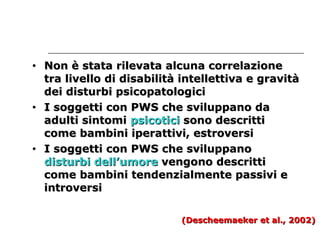 • Non è stata rilevata alcuna correlazione tra livello di disabilità intellettiva e gravità dei disturbi psicopatologici
• I soggetti con PWS che sviluppano da adulti sintomi psicotici sono descritti come bambini iperattivi, estroversi
• I soggetti con PWS che sviluppano disturbi dell'umore vengono descritti come bambini tendenzialmente passivi e introversi

(Descheemaeker et al., 2002)